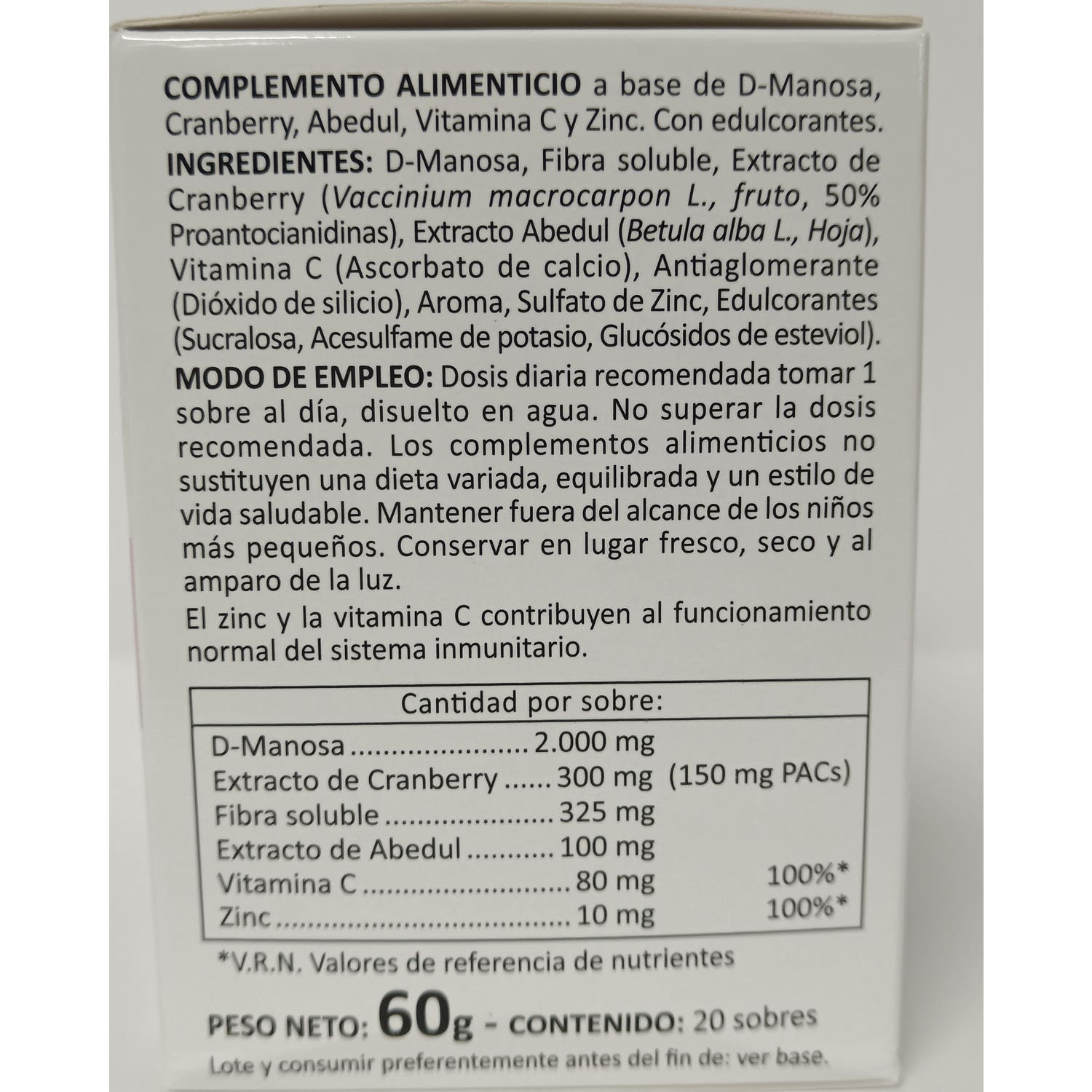 COMPLEMENTO ALIMENTICIO a base de D-Manosa, Cranberry, Abedul, Vitamina C y Zinc. Con edulcorantes.

INGREDIENTES: D-Manosa, Fibra soluble, Extracto de Cranberry (Vaccinium macrocarpon L., fruto, 50% Proantocianidinas), Extracto Abedul (Betula alba L., Hoja), Vitamina C (Ascorbato de calcio), Antiaglomerante (Dióxido de silicio), Aroma, Sulfato de Zinc, Edulcorantes (Sucralosa, Acesulfame de potasio, Glucósidos de esteviol).

MODO DE EMPLEO: Dosis diaria recomendada tomar 1 sobre al día, disuelto en agua. No superar la dosis recomendada. Los complementos alimenticios no sustituyen una dieta variada, equilibrada y un estilo de vida saludable. Mantener fuera del alcance de los niños más pequeños. Conservar en lugar fresco, seco y al amparo de la luz.

El zinc y la vitamina C contribuyen al funcionamiento normal del sistema inmunitario.

Cantidad por sobre:

D-Manosa 2.000 mg
Extracto de Cranberry 300 mg (150 mg PACs)
Fibra soluble 325 mg
Extracto de Abedul 100 mg
Vitamina C 80 mg 100%*
Zinc 10 mg 100%*

*V.R.N. Valores de referencia de nutrientes

PESO NETO: 60g - CONTENIDO: 20 sobres

Lote y consumir preferentemente antes del fin de: ver base.